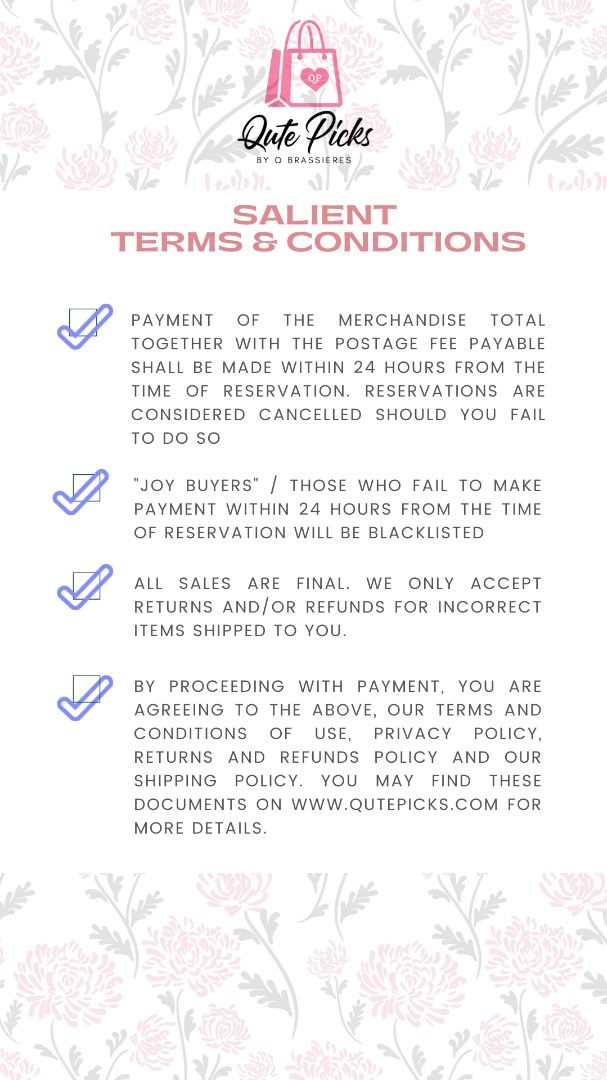 QP

Qute Picks
BY Q BRASSIERES

SALIENT
TERMS & CONDITIONS

PAYMENT OF THE MERCHANDISE TOTAL TOGETHER WITH THE POSTAGE FEE PAYABLE SHALL BE MADE WITHIN 24 HOURS FROM THE TIME OF RESERVATION. RESERVATIONS ARE CONSIDERED CANCELLED SHOULD YOU FAIL TO DO SO

"JOY BUYERS" / THOSE WHO FAIL TO MAKE PAYMENT WITHIN 24 HOURS FROM THE TIME OF RESERVATION WILL BE BLACKLISTED

ALL SALES ARE FINAL. WE ONLY ACCEPT RETURNS AND/OR REFUNDS FOR INCORRECT ITEMS SHIPPED TO YOU.

BY PROCEEDING WITH PAYMENT, YOU ARE AGREEING TO THE ABOVE, OUR TERMS AND CONDITIONS OF USE, PRIVACY POLICY, RETURNS AND REFUNDS POLICY AND OUR SHIPPING POLICY. YOU MAY FIND THESE DOCUMENTS ON WWW.QUTEPICKS.COM FOR MORE DETAILS.